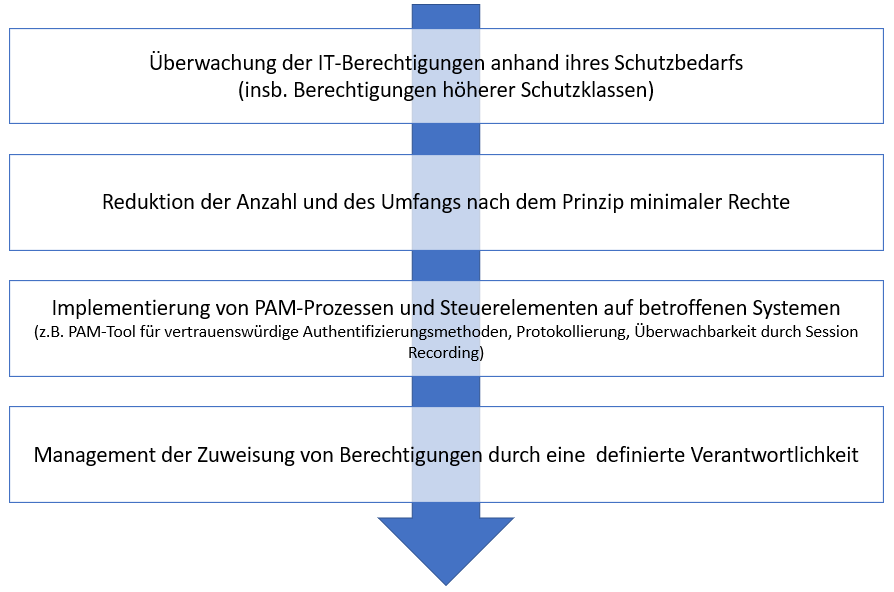 Überwachung der IT-Berechtigungen anhand ihres Schutzbedarfs
(insb. Berechtigungen höherer Schutzklassen)

Reduktion der Anzahl und des Umfangs nach dem Prinzip minimaler Rechte

Implementierung von PAM-Prozessen und Steuerelementen auf betroffenen Systemen
(z.B. PAM-Tool für vertrauenswürdige Authentifizierungsmethoden, Protokollierung, Überwachbarkeit durch Session Recording)

Management der Zuweisung von Berechtigungen durch eine definierte Verantwortlichkeit